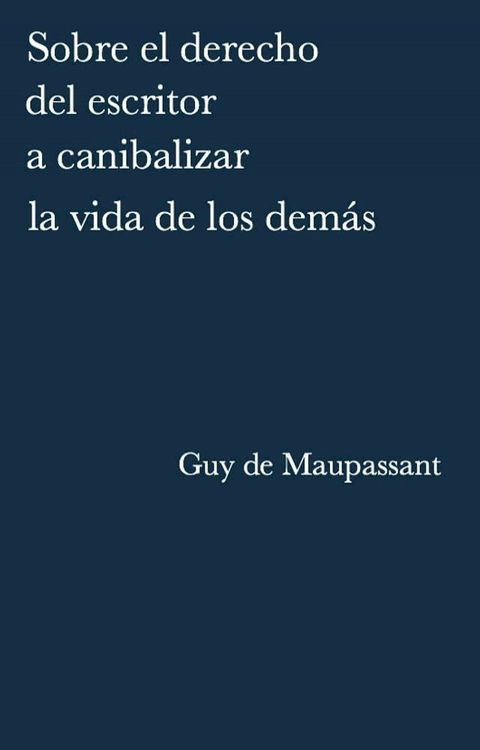 Sobre el derecho del escritor a canibalizar la vida de los demás

Guy de Maupassant